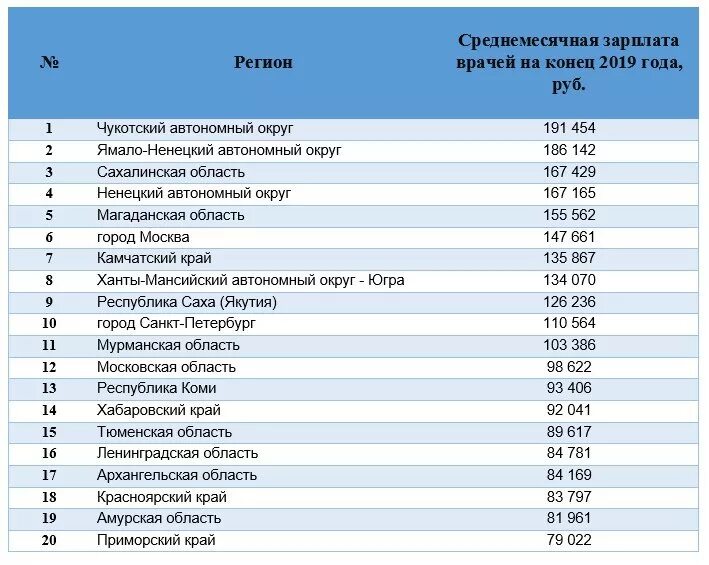 | № | Регион | Среднемесячная зарплата врачей на конец 2019 года, руб. |
|---|---|---|
| 1 | Чукотский автономный округ | 191 454 |
| 2 | Ямало-Ненецкий автономный округ | 186 142 |
| 3 | Сахалинская область | 167 429 |
| 4 | Ненецкий автономный округ | 167 165 |
| 5 | Магаданская область | 155 562 |
| 6 | город Москва | 147 661 |
| 7 | Камчатский край | 135 867 |
| 8 | Ханты-Мансийский автономный округ - Югра | 134 070 |
| 9 | Республика Саха (Якутия) | 126 236 |
| 10 | город Санкт-Петербург | 110 564 |
| 11 | Мурманская область | 103 386 |
| 12 | Московская область | 98 622 |
| 13 | Республика Коми | 93 406 |
| 14 | Хабаровский край | 92 041 |
| 15 | Тюменская область | 89 617 |
| 16 | Ленинградская область | 84 781 |
| 17 | Архангельская область | 84 169 |
| 18 | Красноярский край | 83 797 |
| 19 | Амурская область | 81 961 |
| 20 | Приморский край | 79 022 |